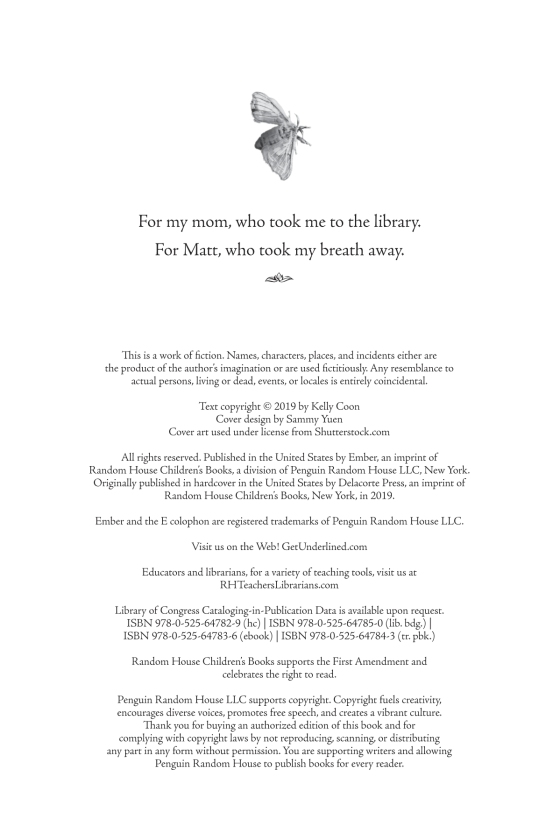 For my mom, who took me to the library.
For Matt, who took my breath away.

This is a work of fiction. Names, characters, places, and incidents either are the product of the author's imagination or are used fictitiously. Any resemblance to actual persons, living or dead, events, or locales is entirely coincidental.

Text copyright © 2019 by Kelly Coon
Cover design by Sammy Yuen
Cover art used under license from Shutterstock.com

All rights reserved. Published in the United States by Ember, an imprint of Random House Children's Books, a division of Penguin Random House LLC, New York. Originally published in hardcover in the United States by Delacorte Press, an imprint of Random House Children's Books, New York, in 2019.

Ember and the E colophon are registered trademarks of Penguin Random House LLC.

Visit us on the Web! GetUnderlined.com

Educators and librarians, for a variety of teaching tools, visit us at RHTeachersLibrarians.com

Library of Congress Cataloging-in-Publication Data is available upon request.
ISBN 978-0-525-64782-9 (hc) | ISBN 978-0-525-64785-0 (lib. bdg.) | ISBN 978-0-525-64783-6 (ebook) | ISBN 978-0-525-64784-3 (tr. pbk.)

Random House Children's Books supports the First Amendment and celebrates the right to read.

Penguin Random House LLC supports copyright. Copyright fuels creativity, encourages diverse voices, promotes free speech, and creates a vibrant culture. Thank you for buying an authorized edition of this book and for complying with copyright laws by not reproducing, scanning, or distributing any part in any form without permission. You are supporting writers and allowing Penguin Random House to publish books for every reader.